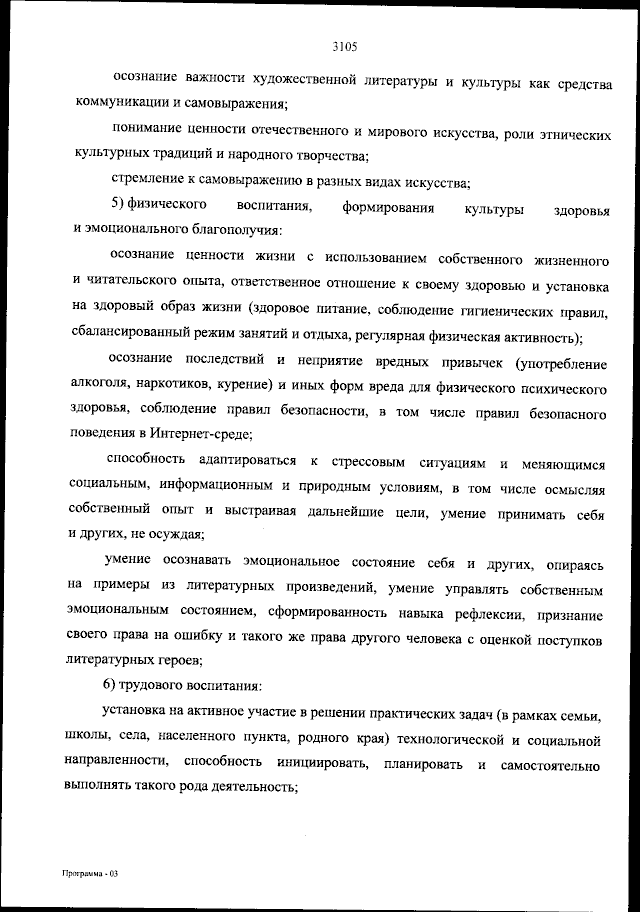 3105

осознание важности художественной литературы и культуры как средства коммуникации и самовыражения;

понимание ценности отечественного и мирового искусства, роли этнических культурных традиций и народного творчества;

стремление к самовыражению в разных видах искусства;

5) физического воспитания, формирования культуры здоровья и эмоционального благополучия:

осознание ценности жизни с использованием собственного жизненного и читательского опыта, ответственное отношение к своему здоровью и установка на здоровый образ жизни (здоровое питание, соблюдение гигиенических правил, сбалансированный режим занятий и отдыха, регулярная физическая активность);

осознание последствий и неприятие вредных привычек (употребление алкоголя, наркотиков, курение) и иных форм вреда для физического психического здоровья, соблюдение правил безопасности, в том числе правил безопасного поведения в Интернет-среде;

способность адаптироваться к стрессовым ситуациям и меняющимся социальным, информационным и природным условиям, в том числе осмысляя собственный опыт и выстраивая дальнейшие цели, умение принимать себя и других, не осуждая;

умение осознавать эмоциональное состояние себя и других, опираясь на примеры из литературных произведений, умение управлять собственным эмоциональным состоянием, сформированность навыка рефлексии, признание своего права на ошибку и такого же права другого человека с оценкой поступков литературных героев;

6) трудового воспитания:

установка на активное участие в решении практических задач (в рамках семьи, школы, села, населенного пункта, родного края) технологической и социальной направленности, способность инициировать, планировать и самостоятельно выполнять такого рода деятельность;

Программа - 03